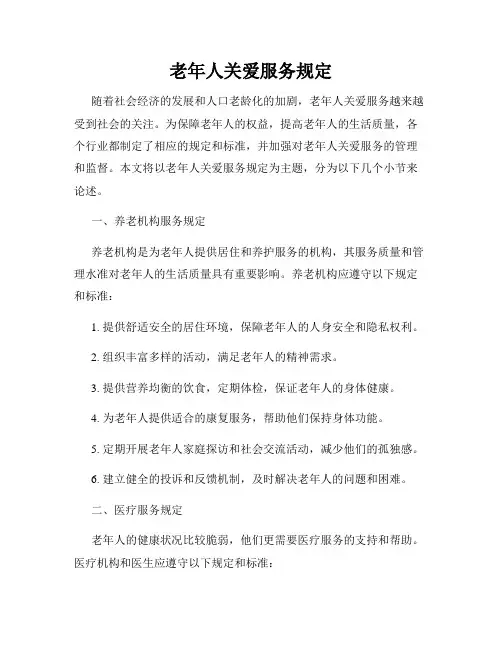 老年人关爱服务规定

随着社会经济的发展和人口老龄化的加剧，老年人关爱服务越来越受到社会的关注。为保障老年人的权益，提高老年人的生活质量，各个行业都制定了相应的规定和标准，并加强对老年人关爱服务的管理和监督。本文将以老年人关爱服务规定为主题，分为以下几个小节来论述。

一、养老机构服务规定

养老机构是为老年人提供居住和养护服务的机构，其服务质量和管理水准对老年人的生活质量具有重要影响。养老机构应遵守以下规定和标准：

1. 提供舒适安全的居住环境，保障老年人的人身安全和隐私权利。

2. 组织丰富多样的活动，满足老年人的精神需求。

3. 提供营养均衡的饮食，定期体检，保证老年人的身体健康。

4. 为老年人提供适合的康复服务，帮助他们保持身体功能。

5. 定期开展老年人家庭探访和社会交流活动，减少他们的孤独感。

6. 建立健全的投诉和反馈机制，及时解决老年人的问题和困难。

二、医疗服务规定

老年人的健康状况比较脆弱，他们更需要医疗服务的支持和帮助。医疗机构和医生应遵守以下规定和标准：